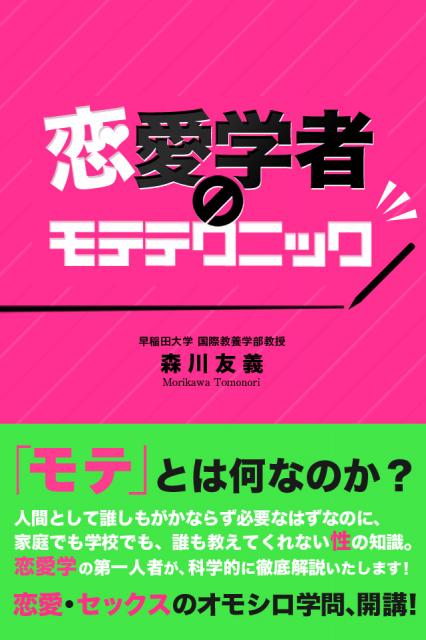 恋愛学者のモテテクニック

早稲田大学 国際教養学部教授
森川友義
Morikawa Tomonori

「モテ」とは何なのか？

人間として誰しもがかならず必要なはずなのに、家庭でも学校でも、誰も教えてくれない性の知識。恋愛学の第一人者が、科学的に徹底解説いたします！

恋愛・セックスのオモシロ学問、開講！